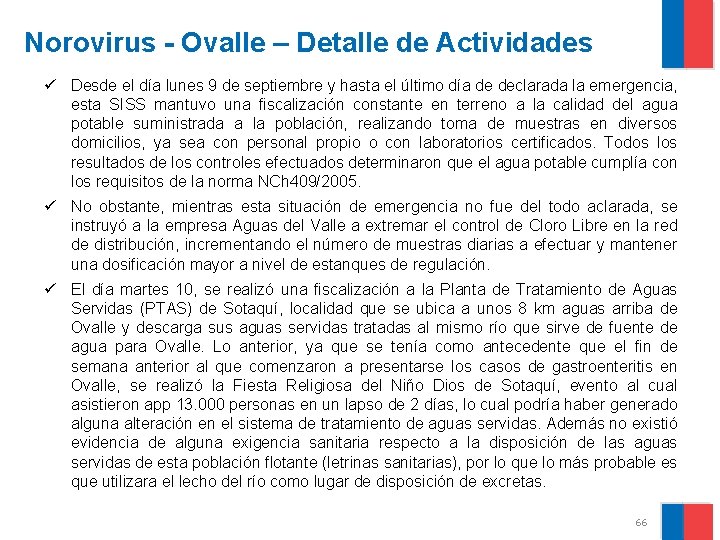 Norovirus - Ovalle – Detalle de Actividades

✓ Desde el día lunes 9 de septiembre y hasta el último día de declarada la emergencia, esta SISS mantuvo una fiscalización constante en terreno a la calidad del agua potable suministrada a la población, realizando toma de muestras en diversos domicilios, ya sea con personal propio o con laboratorios certificados. Todos los resultados de los controles efectuados determinaron que el agua potable cumplía con los requisitos de la norma NCh409/2005.

✓ No obstante, mientras esta situación de emergencia no fue del todo aclarada, se instruyó a la empresa Aguas del Valle a extremar el control de Cloro Libre en la red de distribución, incrementando el número de muestras diarias a efectuar y mantener una dosificación mayor a nivel de estanques de regulación.

✓ El día martes 10, se realizó una fiscalización a la Planta de Tratamiento de Aguas Servidas (PTAS) de Sotaquí, localidad que se ubica a unos 8 km aguas arriba de Ovalle y descarga sus aguas servidas tratadas al mismo río que sirve de fuente de agua para Ovalle. Lo anterior, ya que se tenía como antecedente que el fin de semana anterior al que comenzaron a presentarse los casos de gastroenteritis en Ovalle, se realizó la Fiesta Religiosa del Niño Dios de Sotaquí, evento al cual asistieron app 13.000 personas en un lapso de 2 días, lo cual podría haber generado alguna alteración en el sistema de tratamiento de aguas servidas. Además no existió evidencia de alguna exigencia sanitaria respecto a la disposición de las aguas servidas de esta población flotante (letrinas sanitarias), por lo que lo más probable es que utilizara el lecho del río como lugar de disposición de excretas.

66